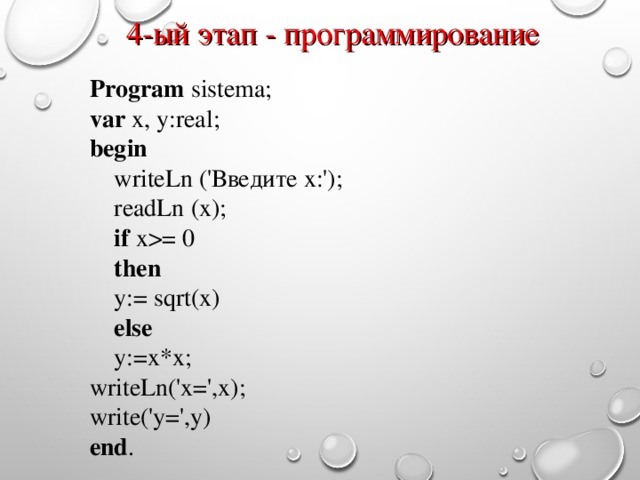 4-ый этап - программирование

Program sistema;
var x, y:real;
begin
writeLn ('Введите x:');
readLn (x);
if x>= 0
then
y:= sqrt(x)
else
y:=x*x;
writeLn('x=',x);
write('y=',y)
end.